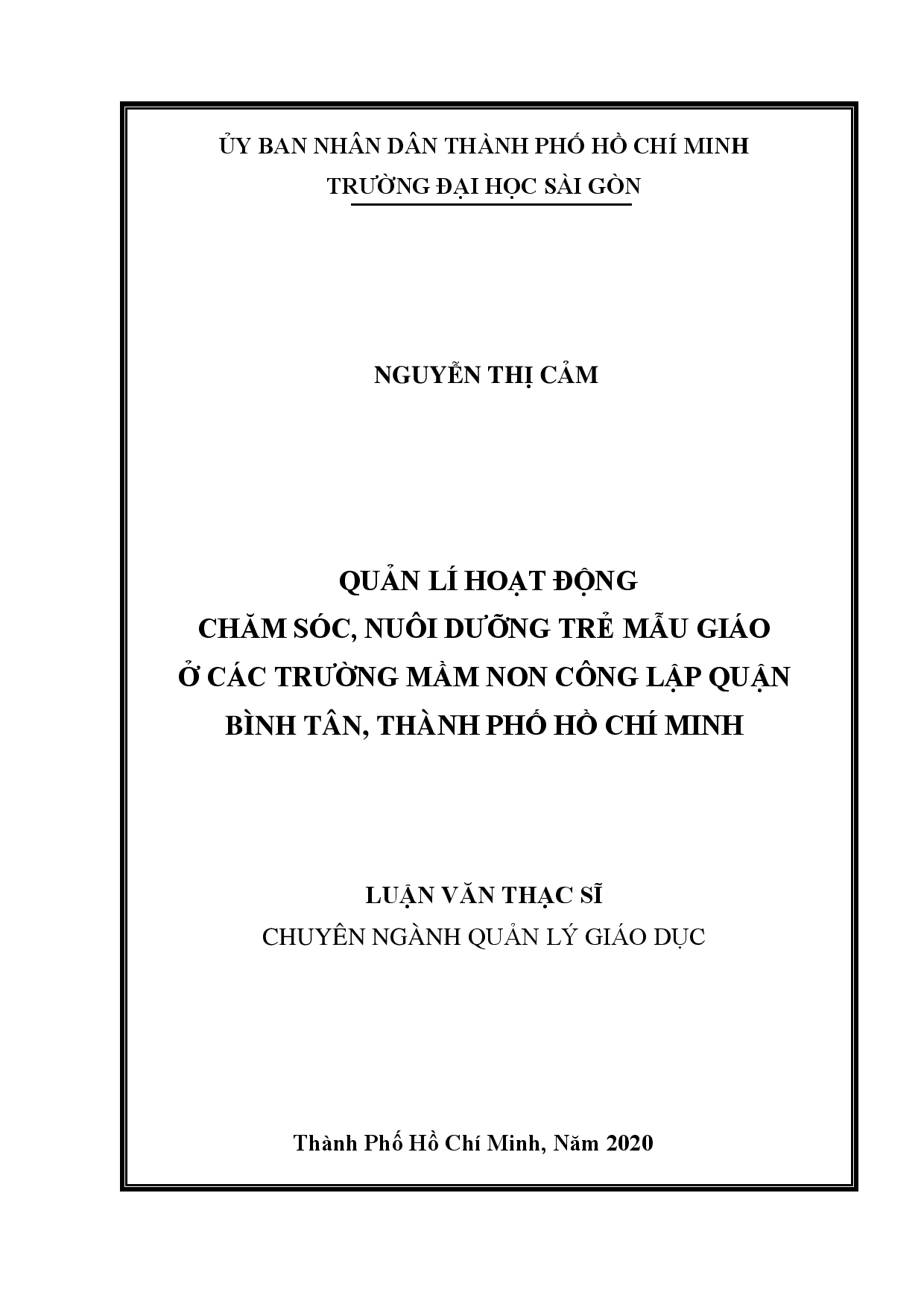 ỦY BAN NHÂN DÂN THÀNH PHỐ HỒ CHÍ MINH
TRƯỜNG ĐẠI HỌC SÀI GÒN

NGUYỄN THỊ CẢM

QUẢN LÍ HOẠT ĐỘNG
CHĂM SÓC, NUÔI DƯỠNG TRẺ MẪU GIÁO
Ở CÁC TRƯỜNG MẦM NON CÔNG LẬP QUẬN
BÌNH TÂN, THÀNH PHỐ HỒ CHÍ MINH

LUẬN VĂN THẠC SĨ
CHUYÊN NGÀNH QUẢN LÝ GIÁO DỤC

Thành Phố Hồ Chí Minh, Năm 2020